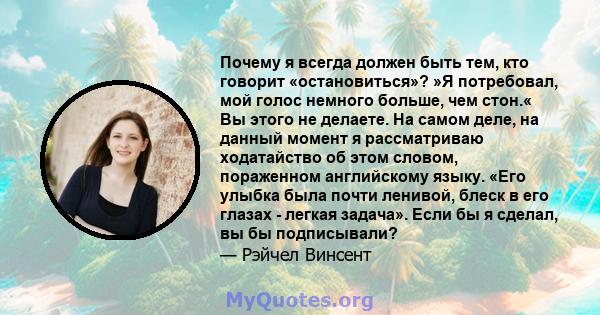 Почему я всегда должен быть тем, кто говорит «остановиться»? »Я потребовал, мой голос немного больше, чем стон.« Вы этого не делаете. На самом деле, на данный момент я рассматриваю ходатайство об этом словом, пораженном английскому языку. «Его улыбка была почти ленивой, блеск в его глазах - легкая задача». Если бы я сделал, вы бы подписывали?
— Рэйчел Винсент

MyQuotes.org